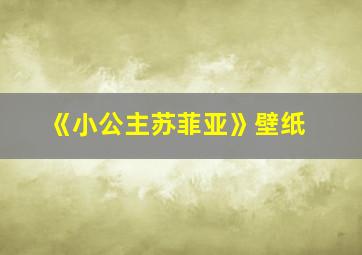 《小公主苏菲亚》壁纸